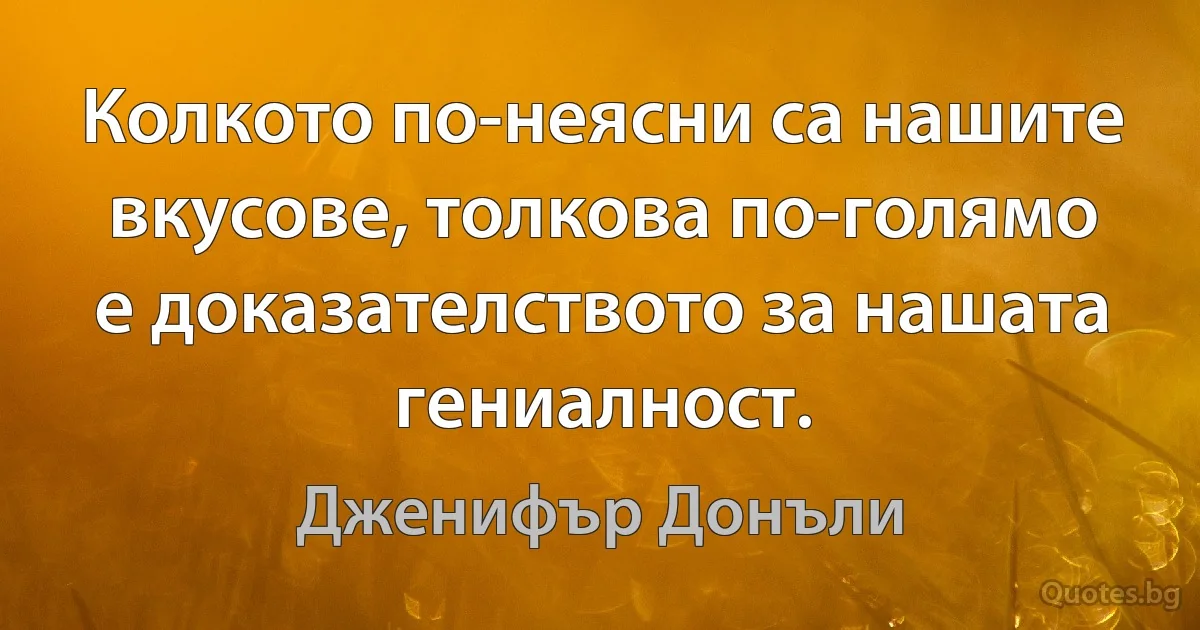 Колкото по-неясни са нашите вкусове, толкова по-голямо е доказателството за нашата гениалност.

Дженифър Донъли

Quotes.bg